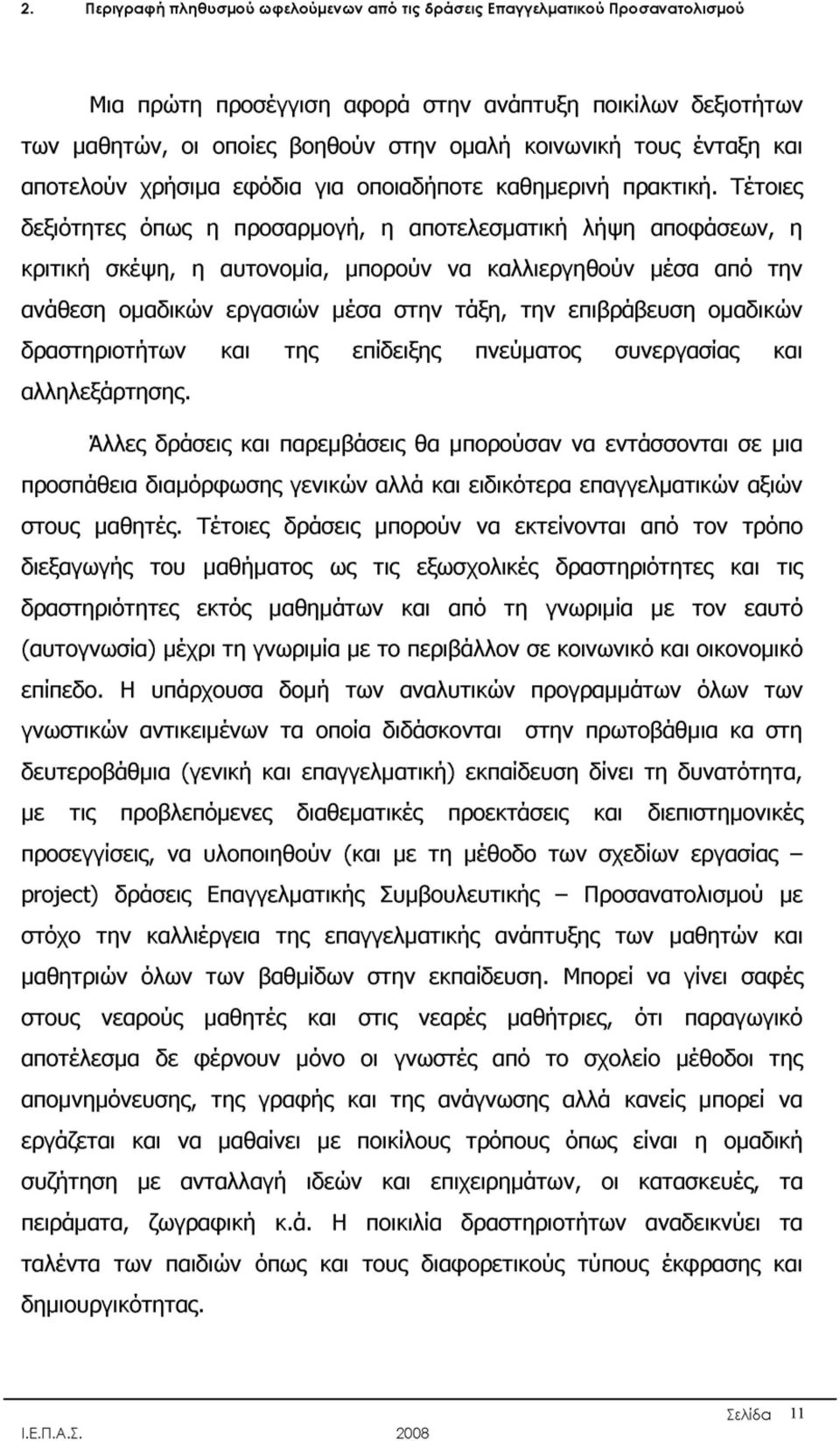 2. Περιγραφή πληθυσμού ωφελούμενων από τις δράσεις Επαγγελματικού Προσανατολισμού

Μια πρώτη προσέγγιση αφορά στην ανάπτυξη ποικίλων δεξιοτήτων των μαθητών, οι οποίες βοηθούν στην ομαλή κοινωνική τους ένταξη και αποτελούν χρήσιμα εφόδια για οποιαδήποτε καθημερινή πρακτική. Τέτοιες δεξιότητες όπως η προσαρμογή, η αποτελεσματική λήψη αποφάσεων, η κριτική σκέψη, η αυτονομία, μπορούν να καλλιεργηθούν μέσα από την ανάθεση ομαδικών εργασιών μέσα στην τάξη, την επιβράβευση ομαδικών δραστηριοτήτων και της επίδειξης πνεύματος συνεργασίας και αλληλεξάρτησης.

Άλλες δράσεις και παρεμβάσεις θα μπορούσαν να εντάσσονται σε μια προσπάθεια διαμόρφωσης γενικών αλλά και ειδικότερα επαγγελματικών αξιών στους μαθητές. Τέτοιες δράσεις μπορούν να εκτείνονται από τον τρόπο διεξαγωγής του μαθήματος ως τις εξωσχολικές δραστηριότητες και τις δραστηριότητες εκτός μαθημάτων και από τη γνωριμία με τον εαυτό (αυτογνωσία) μέχρι τη γνωριμία με το περιβάλλον σε κοινωνικό και οικονομικό επίπεδο. Η υπάρχουσα δομή των αναλυτικών προγραμμάτων όλων των γνωστικών αντικειμένων τα οποία διδάσκονται στην πρωτοβάθμια κα στη δευτεροβάθμια (γενική και επαγγελματική) εκπαίδευση δίνει τη δυνατότητα, με τις προβλεπόμενες διαθεματικές προεκτάσεις και διεπιστημονικές προσεγγίσεις, να υλοποιηθούν (και με τη μέθοδο των σχεδίων εργασίας – project) δράσεις Επαγγελματικής Συμβουλευτικής – Προσανατολισμού με στόχο την καλλιέργεια της επαγγελματικής ανάπτυξης των μαθητών και μαθητριών όλων των βαθμίδων στην εκπαίδευση. Μπορεί να γίνει σαφές στους νεαρούς μαθητές και στις νεαρές μαθήτριες, ότι παραγωγικό αποτέλεσμα δε φέρνουν μόνο οι γνωστές από το σχολείο μέθοδοι της απομνημόνευσης, της γραφής και της ανάγνωσης αλλά κανείς μπορεί να εργάζεται και να μαθαίνει με ποικίλους τρόπους όπως είναι η ομαδική συζήτηση με ανταλλαγή ιδεών και επιχειρημάτων, οι κατασκευές, τα πειράματα, ζωγραφική κ.ά. Η ποικιλία δραστηριοτήτων αναδεικνύει τα ταλέντα των παιδιών όπως και τους διαφορετικούς τύπους έκφρασης και δημιουργικότητας.

Σελίδα 11

Ι.Ε.Π.Α.Σ. 2008